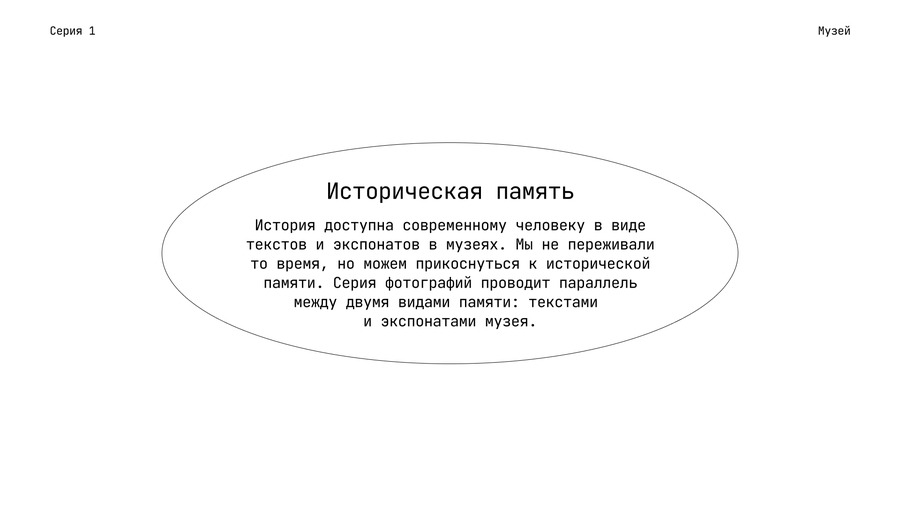 Серия 1

Музей

Историческая память

История доступна современному человеку в виде текстов и экспонатов в музеях. Мы не переживали то время, но можем прикоснуться к исторической памяти. Серия фотографий проводит параллель между двумя видами памяти: текстами и экспонатами музея.